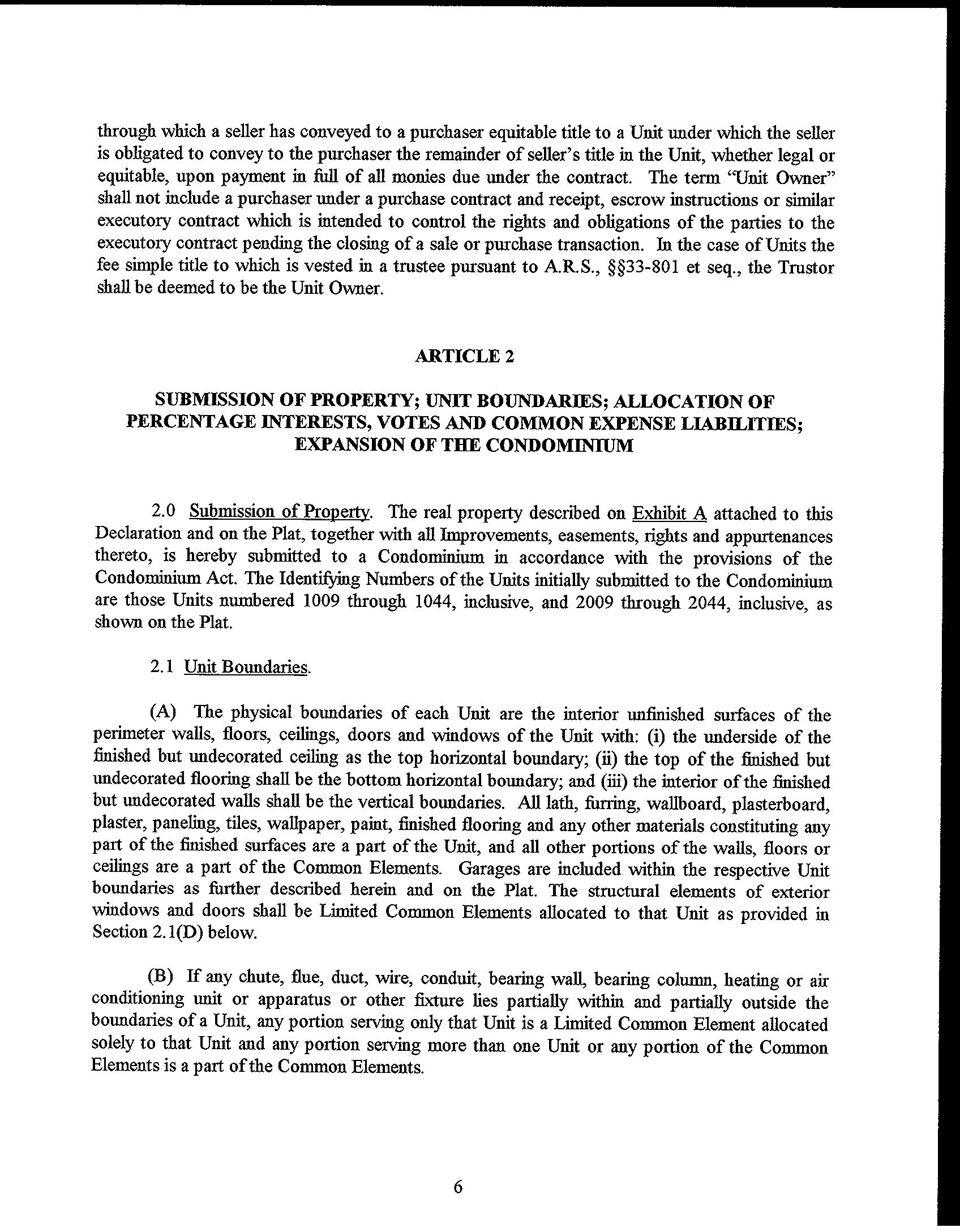 through which a seller has conveyed to a purchaser equitable title to a Unit under which the seller is obligated to convey to the purchaser the remainder of seller's title in the Unit, whether legal or equitable, upon payment in full of all monies due under the contract. The term "Unit Owner" shall not include a purchaser under a purchase contract and receipt, escrow instructions or similar executory contract which is intended to control the rights and obligations of the parties to the executory contract pending the closing of a sale or purchase transaction. In the case of Units the fee simple title to which is vested in a trustee pursuant to A.R.S., §§33-801 et seq., the Trustor shall be deemed to be the Unit Owner.

ARTICLE 2

SUBMISSION OF PROPERTY; UNIT BOUNDARIES; ALLOCATION OF PERCENTAGE INTERESTS, VOTES AND COMMON EXPENSE LIABILITIES; EXPANSION OF THE CONDOMINIUM

2.0 Submission of Property. The real property described on Exhibit A attached to this Declaration and on the Plat, together with all Improvements, easements, rights and appurtenances thereto, is hereby submitted to a Condominium in accordance with the provisions of the Condominium Act. The Identifying Numbers of the Units initially submitted to the Condominium are those Units numbered 1009 through 1044, inclusive, and 2009 through 2044, inclusive, as shown on the Plat.

2.1 Unit Boundaries.

(A) The physical boundaries of each Unit are the interior unfinished surfaces of the perimeter walls, floors, ceilings, doors and windows of the Unit with: (i) the underside of the finished but undecorated ceiling as the top horizontal boundary; (ii) the top of the finished but undecorated flooring shall be the bottom horizontal boundary; and (iii) the interior of the finished but undecorated walls shall be the vertical boundaries. All lath, furring, wallboard, plasterboard, plaster, paneling, tiles, wallpaper, paint, finished flooring and any other materials constituting any part of the finished surfaces are a part of the Unit, and all other portions of the walls, floors or ceilings are a part of the Common Elements. Garages are included within the respective Unit boundaries as further described herein and on the Plat. The structural elements of exterior windows and doors shall be Limited Common Elements allocated to that Unit as provided in Section 2.1(D) below.

(B) If any chute, flue, duct, wire, conduit, bearing wall, bearing column, heating or air conditioning unit or apparatus or other fixture lies partially within and partially outside the boundaries of a Unit, any portion serving only that Unit is a Limited Common Element allocated solely to that Unit and any portion serving more than one Unit or any portion of the Common Elements is a part of the Common Elements.

6